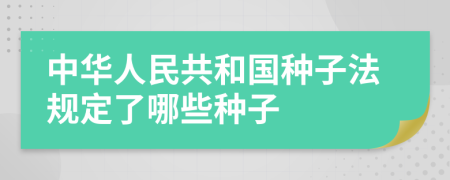 中华人民共和国种子法规定了哪些种子